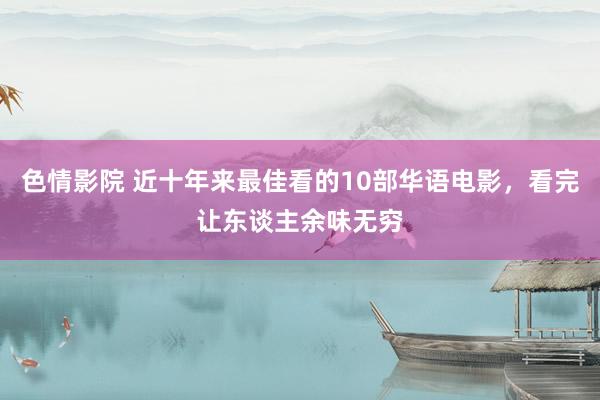 色情影院 近十年来最佳看的10部华语电影，看完让东谈主余味无穷